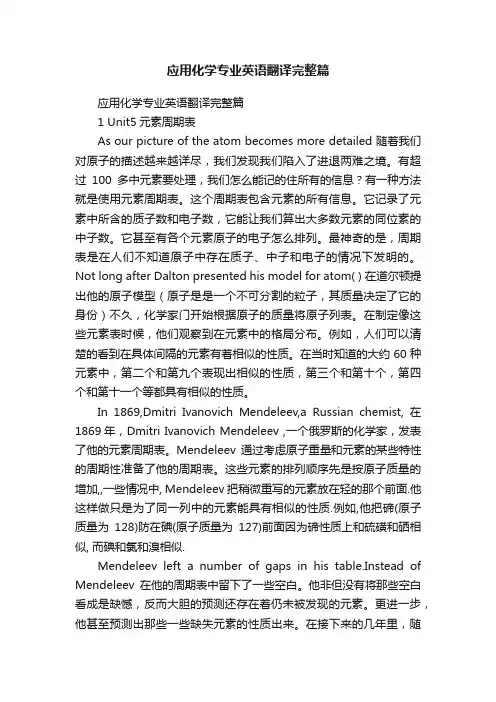 应用化学专业英语翻译完整篇

应用化学专业英语翻译完整篇

1 Unit5 元素周期表

As our picture of the atom becomes more detailed 随着我们对原子的描述越来越详尽，我们发现我们陷入了进退两难之境。有超过 100 多中元素要处理，我们怎么能记的住所有的信息？有一种方法就是使用元素周期表。这个周期表包含元素的所有信息。它记录了元素中所含的质子数和电子数，它能让我们算出大多数元素的同位素的中子数。它甚至有各个元素原子的电子怎么排列。最神奇的是，周期表是在人们不知道原子中存在质子、中子和电子的情况下发明的。Not long after Dalton presented his model for atom( )在道尔顿提出他的原子模型（原子是是一个不可分割的粒子，其质量决定了它的身份）不久，化学家门开始根据原子的质量将原子列表。在制定像这些元素表时候，他们观察到在元素中的格局分布。例如，人们可以清楚的看到在具体间隔的元素有着相似的性质。在当时知道的大约 60 种元素中，第二个和第九个表现出相似的性质，第三个和第十个，第四个和第十一个等都具有相似的性质。

In 1869,Dmitri Ivanovich Mendeleev,a Russian chemist, 在 1869 年，Dmitri Ivanovich Mendeleev ,一个俄罗斯的化学家，发表了他的元素周期表。Mendeleev 通过考虑原子重量和元素的某些特性的周期性准备了他的周期表。这些元素的排列顺序先是按原子质量的增加,,一些情况中, Mendeleev 把稍微重写的元素放在轻的那个前面.他这样做只是为了同一列中的元素能具有相似的性质.例如,他把碲(原子质量为 128)防在碘(原子质量为 127)前面因为碲性质上和硫磺和硒相似, 而碘和氯和溴相似.

Mendeleev left a number of gaps in his table.Instead of Mendeleev 在他的周期表中留下了一些空白。他非但没有将那些空白看成是缺憾，反而大胆的预测还存在着仍未被发现的元素。更进一步，他甚至预测出那些一些缺失元素的性质出来。在接下来的几年里，随